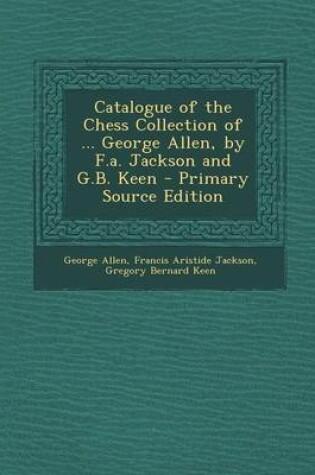 Catalogue of the Chess Collection of ... George Allen, by F.a. Jackson and G.B. Keen - Primary Source Edition

George Allen, Francis Aristide Jackson, Gregory Bernard Keen